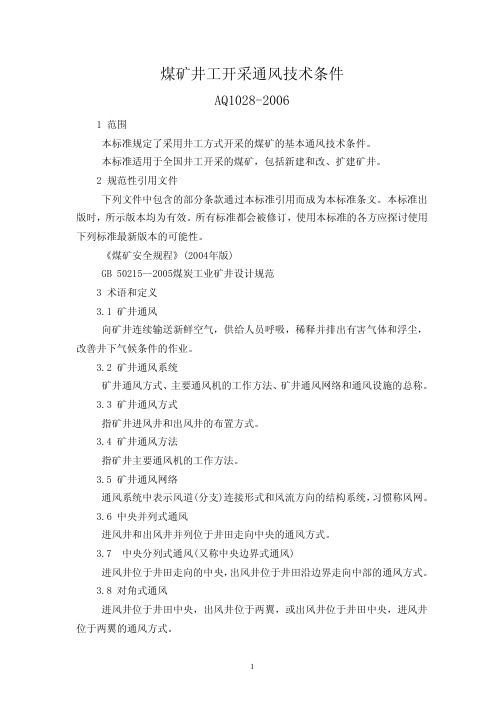 煤矿井工开采通风技术条件

AQ1028-2006

1 范围

本标准规定了采用井工方式开采的煤矿的基本通风技术条件。

本标准适用于全国井工开采的煤矿，包括新建和改、扩建矿井。

2 规范性引用文件

下列文件中包含的部分条款通过本标准引用而成为本标准条文。本标准出版时，所示版本均为有效。所有标准都会被修订，使用本标准的各方应探讨使用下列标准最新版本的可能性。

《煤矿安全规程》(2004年版)

GB 50215--2005煤炭工业矿井设计规范

3 术语和定义

3.1 矿井通风

向矿井连续输送新鲜空气，供给人员呼吸，稀释并排出有害气体和浮尘，改善井下气候条件的作业。

3.2 矿井通风系统

矿井通风方式、主要通风机的工作方法、矿井通风网络和通风设施的总称。

3.3 矿井通风方式

指矿井进风井和出风井的布置方式。

3.4 矿井通风方法

指矿井主要通风机的工作方法。

3.5 矿井通风网络

通风系统中表示风道(分支)连接形式和风流方向的结构系统，习惯称风网。

3.6 中央并列式通风

进风井和出风井并列位于井田走向中央的通风方式。

3.7 中央分列式通风(又称中央边界式通风)

进风井位于井田走向的中央，出风井位于井田沿边界走向中部的通风方式。

3.8 对角式通风

进风井位于井田中央，出风井位于两翼，或出风井位于井田中央，进风井位于两翼的通风方式。

1